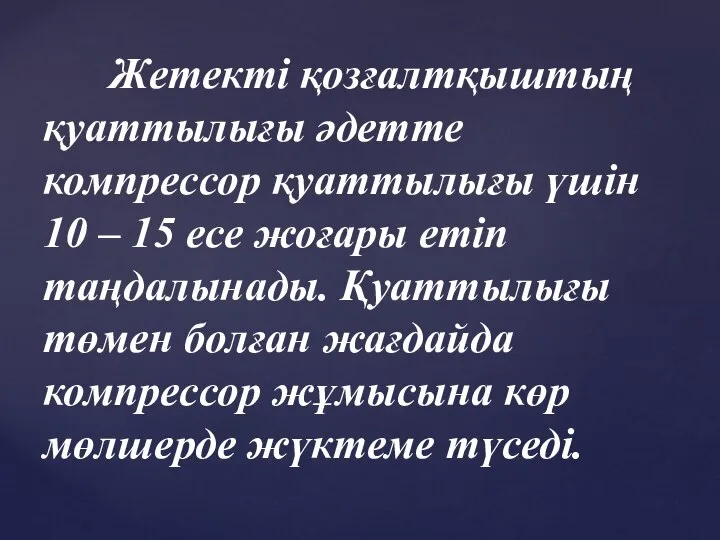 Жетекті қозғалтқыштың қуаттылығы әдетте компрессор қуаттылығы үшін 10 – 15 есе жоғары етіп таңдалынады. Қуаттылығы төмен болған жағдайда компрессор жұмысына көр мөлшерде жүктеме түседі.